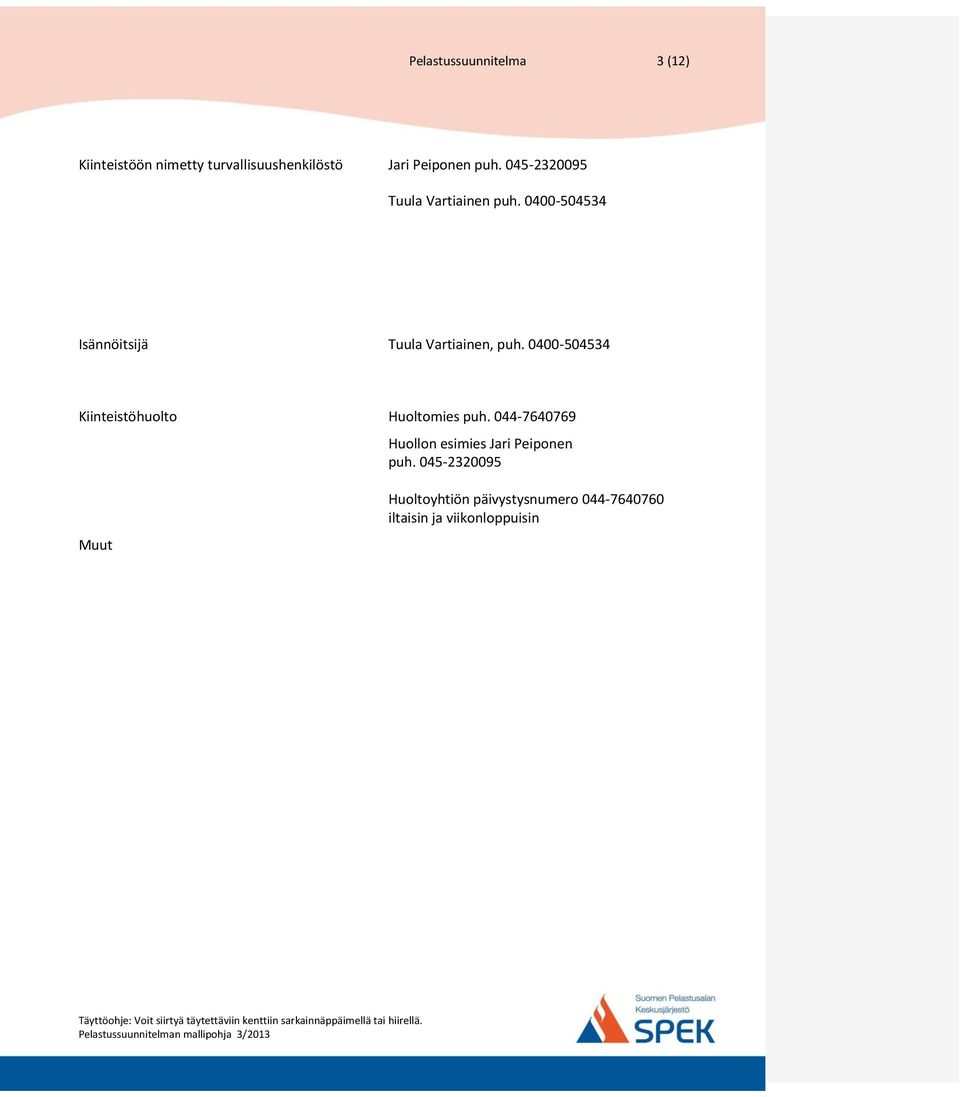 Pelastussuunnitelma 3 (12)

Kiinteistöön nimetty turvallisuushenkilöstö Jari Peiponen puh. 045-2320095

Tuula Vartiainen puh. 0400-504534

Isännöitsijä Tuula Vartiainen, puh. 0400-504534

Kiinteistöhuolto Huoltomies puh. 044-7640769

Huollon esimies Jari Peiponen puh. 045-2320095

Huoltoyhtiön päivystysnumero 044-7640760 iltaisin ja viikonloppuisin

Muut

Täyttöohje: Voit siirtyä täytettäviin kenttiin sarkainnäppäimellä tai hiirellä.
Pelastussuunnitelman mallipohja 3/2013

Suomen Pelastusalan Keskusjärjestö
SPEK